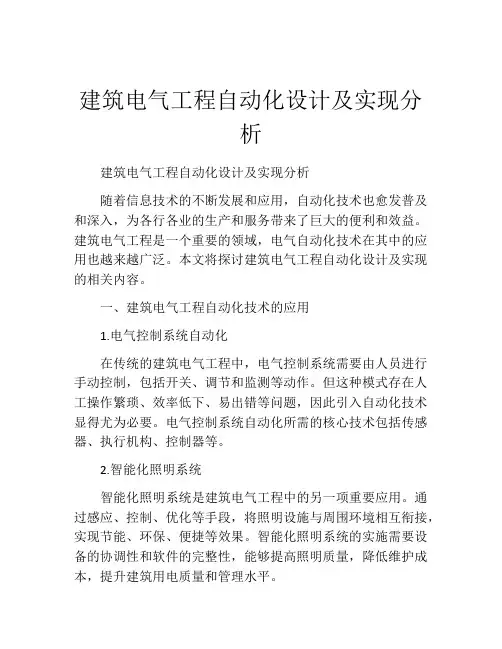 建筑电气工程自动化设计及实现分析

建筑电气工程自动化设计及实现分析

随着信息技术的不断发展和应用，自动化技术也愈发普及和深入，为各行各业的生产和服务带来了巨大的便利和效益。建筑电气工程是一个重要的领域，电气自动化技术在其中的应用也越来越广泛。本文将探讨建筑电气工程自动化设计及实现的相关内容。

一、建筑电气工程自动化技术的应用

1.电气控制系统自动化

在传统的建筑电气工程中，电气控制系统需要由人员进行手动控制，包括开关、调节和监测等动作。但这种模式存在人工操作繁琐、效率低下、易出错等问题，因此引入自动化技术显得尤为必要。电气控制系统自动化所需的核心技术包括传感器、执行机构、控制器等。

2.智能化照明系统

智能化照明系统是建筑电气工程中的另一项重要应用。通过感应、控制、优化等手段，将照明设施与周围环境相互衔接，实现节能、环保、便捷等效果。智能化照明系统的实施需要设备的协调性和软件的完整性，能够提高照明质量，降低维护成本，提升建筑用电质量和管理水平。